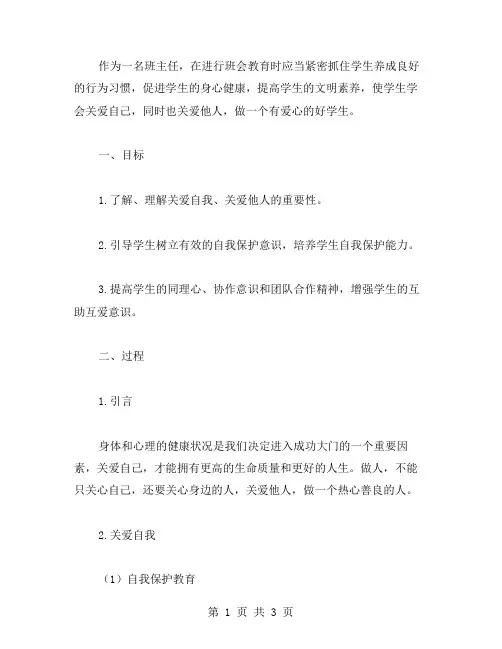 作为一名班主任，在进行班会教育时应当紧密抓住学生养成良好的行为习惯，促进学生的身心健康，提高学生的文明素养，使学生学会关爱自己，同时也关爱他人，做一个有爱心的好学生。

一、目标

1.了解、理解关爱自我、关爱他人的重要性。

2.引导学生树立有效的自我保护意识，培养学生自我保护能力。

3.提高学生的同理心、协作意识和团队合作精神，增强学生的互助互爱意识。

二、过程

1.引言

身体和心理的健康状况是我们决定进入成功大门的一个重要因素，关爱自己，才能拥有更高的生命质量和更好的人生。做人，不能只关心自己，还要关心身边的人，关爱他人，做一个热心善良的人。

2.关爱自我

（1）自我保护教育

第 1 页 共 3 页